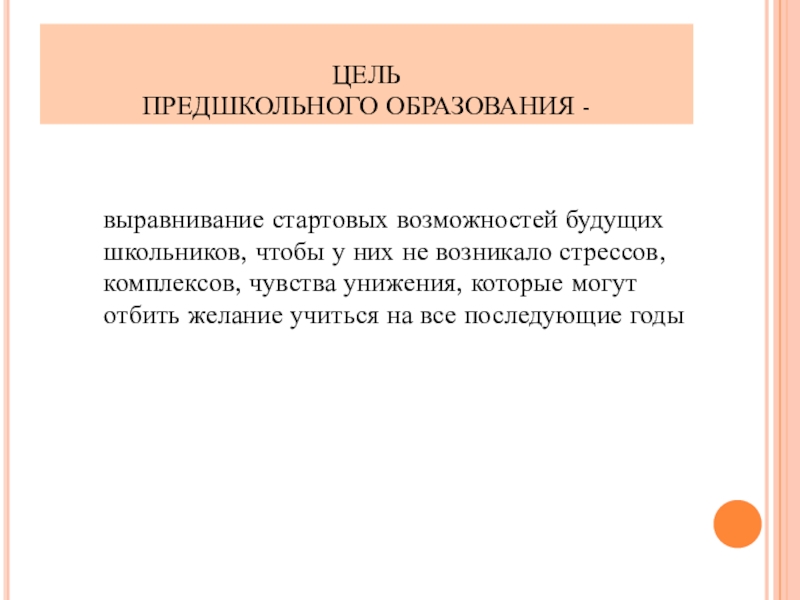 ЦЕЛЬ
ПРЕДШКОЛЬНОГО ОБРАЗОВАНИЯ -

выравнивание стартовых возможностей будущих школьников, чтобы у них не возникало стрессов, комплексов, чувства унижения, которые могут отбить желание учиться на все последующие годы